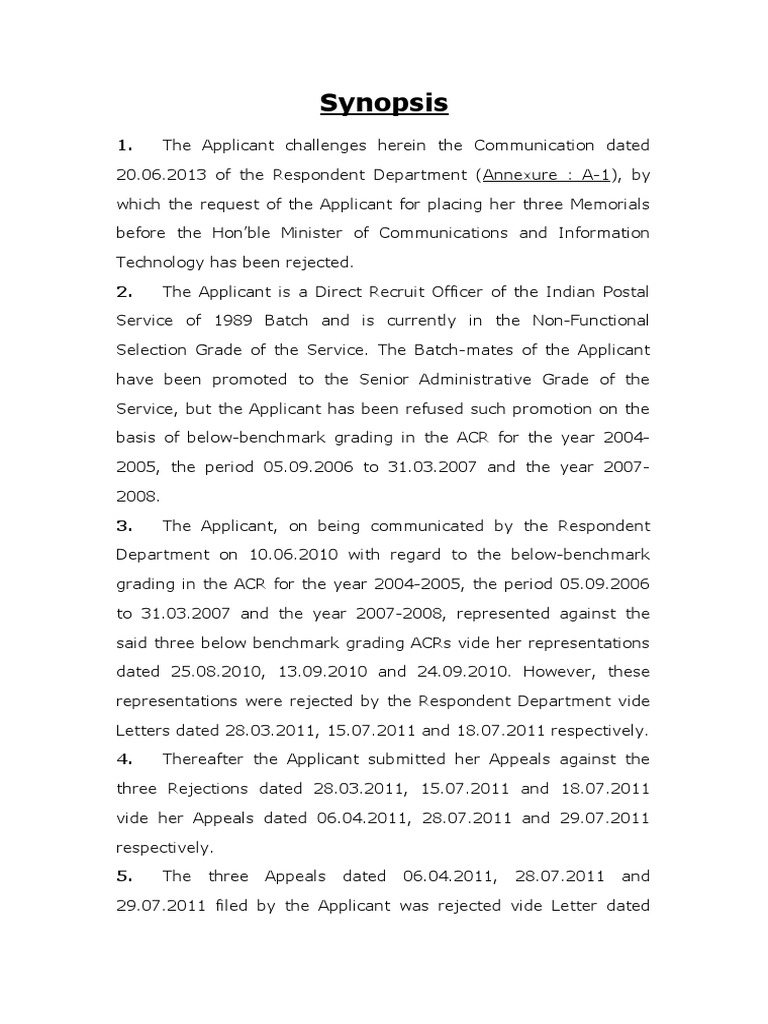 Synopsis

1. The Applicant challenges herein the Communication dated 20.06.2013 of the Respondent Department (Annexure : A-1), by which the request of the Applicant for placing her three Memorials before the Hon'ble Minister of Communications and Information Technology has been rejected.

2. The Applicant is a Direct Recruit Officer of the Indian Postal Service of 1989 Batch and is currently in the Non-Functional Selection Grade of the Service. The Batch-mates of the Applicant have been promoted to the Senior Administrative Grade of the Service, but the Applicant has been refused such promotion on the basis of below-benchmark grading in the ACR for the year 2004-2005, the period 05.09.2006 to 31.03.2007 and the year 2007-2008.

3. The Applicant, on being communicated by the Respondent Department on 10.06.2010 with regard to the below-benchmark grading in the ACR for the year 2004-2005, the period 05.09.2006 to 31.03.2007 and the year 2007-2008, represented against the said three below benchmark grading ACRs vide her representations dated 25.08.2010, 13.09.2010 and 24.09.2010. However, these representations were rejected by the Respondent Department vide Letters dated 28.03.2011, 15.07.2011 and 18.07.2011 respectively.

4. Thereafter the Applicant submitted her Appeals against the three Rejections dated 28.03.2011, 15.07.2011 and 18.07.2011 vide her Appeals dated 06.04.2011, 28.07.2011 and 29.07.2011 respectively.

5. The three Appeals dated 06.04.2011, 28.07.2011 and 29.07.2011 filed by the Applicant was rejected vide Letter dated